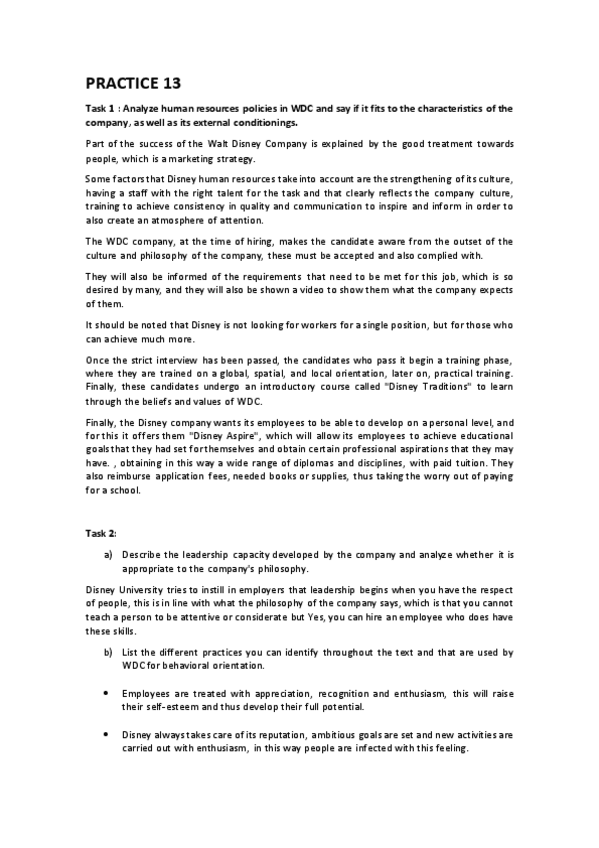 PRACTICE 13

Task 1 : Analyze human resources policies in WDC and say if it fits to the characteristics of the company, as well as its external conditionings.

Part of the success of the Walt Disney Company is explained by the good treatment towards people, which is a marketing strategy.

Some factors that Disney human resources take into account are the strengthening of its culture, having a staff with the right talent for the task and that clearly reflects the company culture, training to achieve consistency in quality and communication to inspire and inform in order to also create an atmosphere of attention.

The WDC company, at the time of hiring, makes the candidate aware from the outset of the culture and philosophy of the company, these must be accepted and also complied with.

They will also be informed of the requirements that need to be met for this job, which is so desired by many, and they will also be shown a video to show them what the company expects of them.

It should be noted that Disney is not looking for workers for a single position, but for those who can achieve much more.

Once the strict interview has been passed, the candidates who pass it begin a training phase, where they are trained on a global, spatial, and local orientation, later on, practical training. Finally, these candidates undergo an introductory course called "Disney Traditions" to learn through the beliefs and values of WDC.

Finally, the Disney company wants its employees to be able to develop on a personal level, and for this it offers them "Disney Aspire", which will allow its employees to achieve educational goals that they had set for themselves and obtain certain professional aspirations that they may have. , obtaining in this way a wide range of diplomas and disciplines, with paid tuition. They also reimburse application fees, needed books or supplies, thus taking the worry out of paying for a school.

Task 2:

a) Describe the leadership capacity developed by the company and analyze whether it is appropriate to the company's philosophy.

Disney University tries to instill in employers that leadership begins when you have the respect of people, this is in line with what the philosophy of the company says, which is that you cannot teach a person to be attentive or considerate but Yes, you can hire an employee who does have these skills.

b) List the different practices you can identify throughout the text and that are used by WDC for behavioral orientation.

• Employees are treated with appreciation, recognition and enthusiasm, this will raise their self-esteem and thus develop their full potential.

• Disney always takes care of its reputation, ambitious goals are set and new activities are carried out with enthusiasm, in this way people are infected with this feeling.